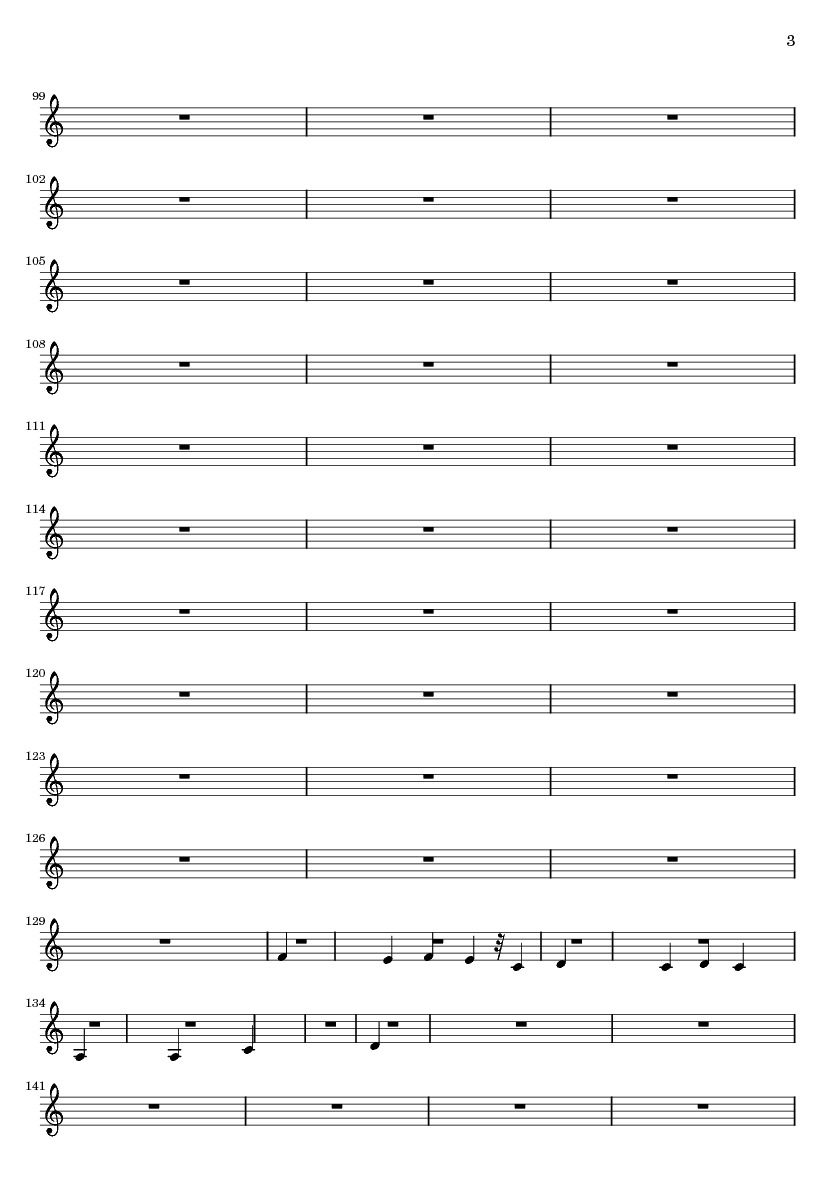 3

99

102

105

108

111

114

117

120

123

126

129

134

141